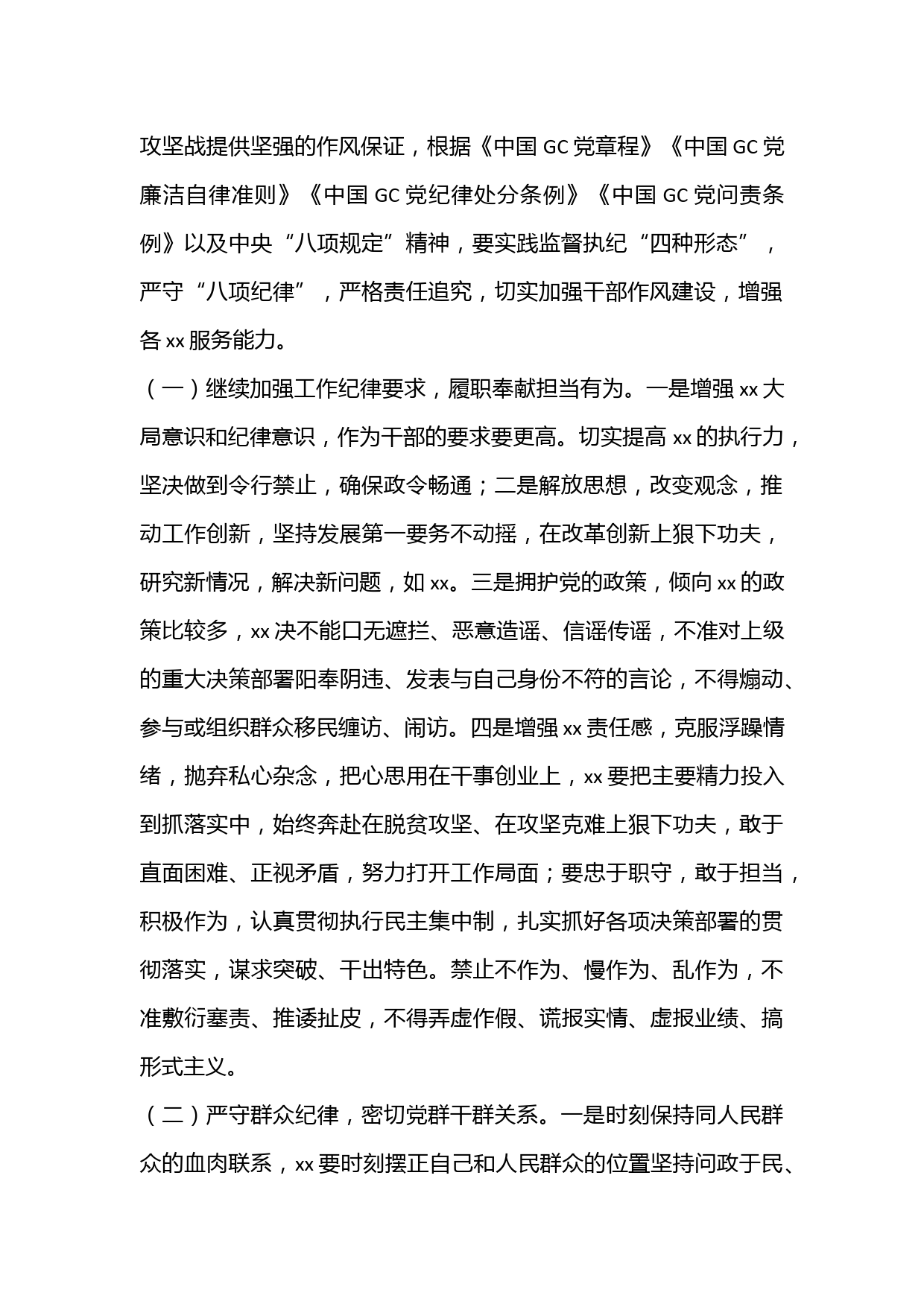 攻坚战提供坚强的作风保证，根据《中国 GC 党章程》《中国 GC 党廉洁自律准则》《中国 GC 党纪律处分条例》《中国 GC 党问责条例》以及中央“八项规定”精神，要实践监督执纪“四种形态”，严守“八项纪律”，严格责任追究，切实加强干部作风建设，增强各 xx 服务能力。

（一）继续加强工作纪律要求，履职奉献担当有为。一是增强 xx 大局意识和纪律意识，作为干部的要求要更高。切实提高 xx 的执行力，坚决做到令行禁止，确保政令畅通；二是解放思想，改变观念，推动工作创新，坚持发展第一要务不动摇，在改革创新上狠下功夫，研究新情况，解决新问题，如 xx。三是拥护党的政策，倾向 xx 的政策比较多，xx 决不能口无遮拦、恶意造谣、信谣传谣，不准对上级的重大决策部署阳奉阴违、发表与自己身份不符的言论，不得煽动、参与或组织群众移民缠访、闹访。四是增强 xx 责任感，克服浮躁情绪，抛弃私心杂念，把心思用在干事创业上，xx 要把主要精力投入到抓落实中，始终奔赴在脱贫攻坚、在攻坚克难上狠下功夫，敢于直面困难、正视矛盾，努力打开工作局面；要忠于职守，敢于担当，积极作为，认真贯彻执行民主集中制，扎实抓好各项决策部署的贯彻落实，谋求突破、干出特色。禁止不作为、慢作为、乱作为，不准敷衍塞责、推诿扯皮，不得弄虚作假、谎报实情、虚报业绩、搞形式主义。

（二）严守群众纪律，密切党群干群关系。一是时刻保持同人民群众的血肉联系，xx 要时刻摆正自己和人民群众的位置坚持问政于民、